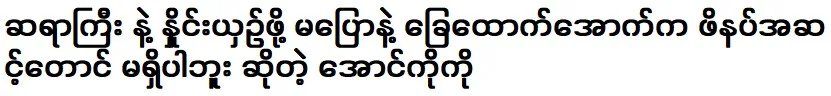 ဆရာကြီး နဲ့ နှိုင်းယှဥ်ဖို့ မပြောနဲ့ ခြေထောက်အောက်က ဖိနပ်အဆင့်တောင် မရှိပါဘူး ဆိုတဲ့ အောင်ကိုကို